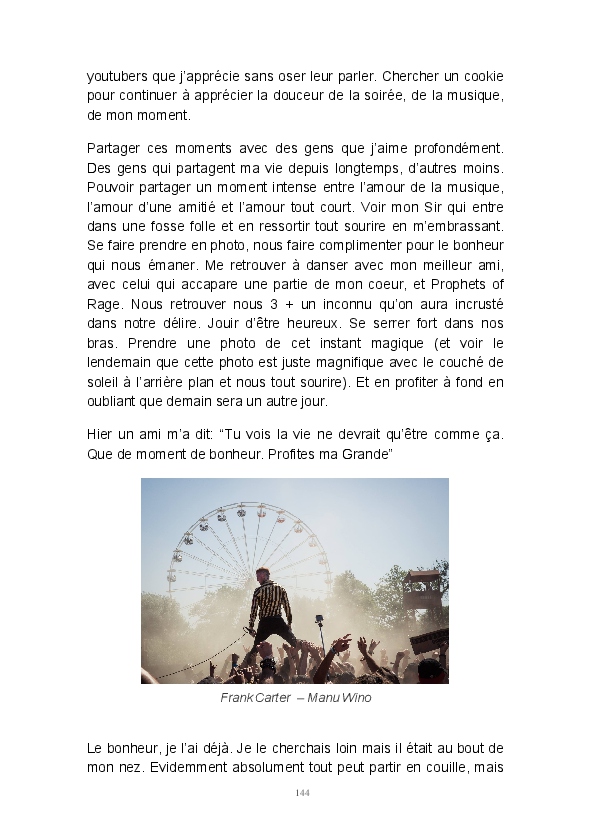 youtubers que j'apprécie sans oser leur parler. Chercher un cookie pour continuer à apprécier la douceur de la soirée, de la musique, de mon moment.

Partager ces moments avec des gens que j'aime profondément. Des gens qui partagent ma vie depuis longtemps, d'autres moins. Pouvoir partager un moment intense entre l'amour de la musique, l'amour d'une amitié et l'amour tout court. Voir mon Sir qui entre dans une fosse folle et en ressortir tout sourire en m'embrassant. Se faire prendre en photo, nous faire complimenter pour le bonheur qui nous émaner. Me retrouver à danser avec mon meilleur ami, avec celui qui accapare une partie de mon coeur, et Prophets of Rage. Nous retrouver nous 3 + un inconnu qu'on aura incrusté dans notre délire. Jouir d'être heureux. Se serrer fort dans nos bras. Prendre une photo de cet instant magique (et voir le lendemain que cette photo est juste magnifique avec le couché de soleil à l'arrière plan et nous tout sourire). Et en profiter à fond en oubliant que demain sera un autre jour.

Hier un ami m'a dit: "Tu vois la vie ne devrait qu'être comme ça. Que de moment de bonheur. Profites ma Grande"

Frank Carter – Manu Wino

Le bonheur, je l'ai déjà. Je le cherchais loin mais il était au bout de mon nez. Evidemment absolument tout peut partir en couille, mais

144